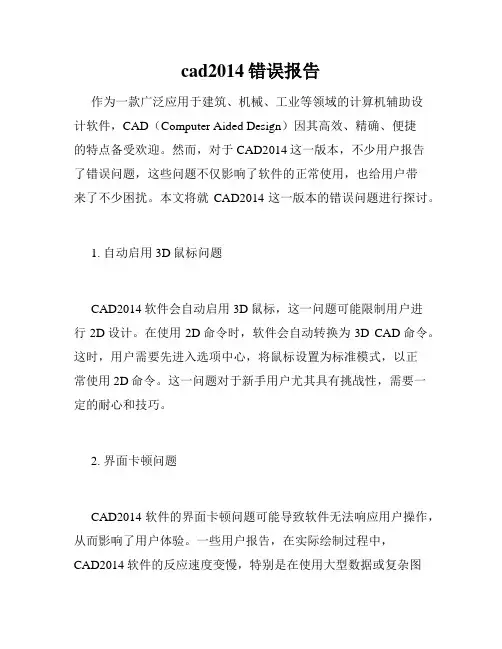 cad2014 错误报告

作为一款广泛应用于建筑、机械、工业等领域的计算机辅助设计软件，CAD（Computer Aided Design）因其高效、精确、便捷的特点备受欢迎。然而，对于 CAD2014 这一版本，不少用户报告了错误问题，这些问题不仅影响了软件的正常使用，也给用户带来了不少困扰。本文将就 CAD2014 这一版本的错误问题进行探讨。

1. 自动启用 3D 鼠标问题

CAD2014 软件会自动启用 3D 鼠标，这一问题可能限制用户进行 2D 设计。在使用 2D 命令时，软件会自动转换为 3D CAD 命令。这时，用户需要先进入选项中心，将鼠标设置为标准模式，以正常使用 2D 命令。这一问题对于新手用户尤其具有挑战性，需要一定的耐心和技巧。

2. 界面卡顿问题

CAD2014 软件的界面卡顿问题可能导致软件无法响应用户操作，从而影响了用户体验。一些用户报告，在实际绘制过程中，CAD2014 软件的反应速度变慢，特别是在使用大型数据或复杂图